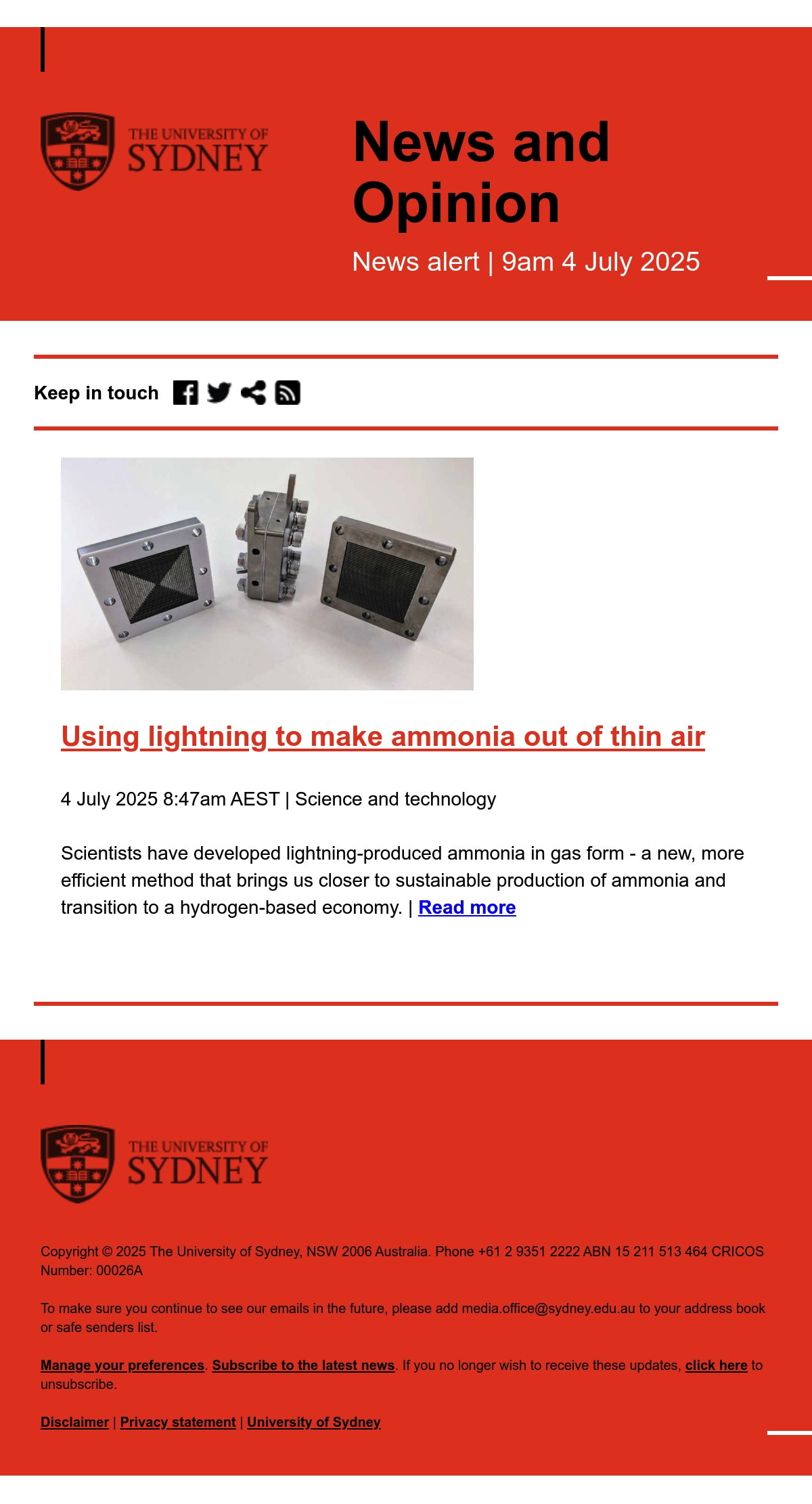 THE UNIVERSITY OF
SYDNEY

News and Opinion

News alert | 9am 4 July 2025

Keep in touch

Using lightning to make ammonia out of thin air

4 July 2025 8:47am AEST | Science and technology

Scientists have developed lightning-produced ammonia in gas form - a new, more efficient method that brings us closer to sustainable production of ammonia and transition to a hydrogen-based economy. | Read more

THE UNIVERSITY OF
SYDNEY

Copyright © 2025 The University of Sydney, NSW 2006 Australia. Phone +61 2 9351 2222 ABN 15 211 513 464 CRICOS Number: 00026A

To make sure you continue to see our emails in the future, please add media.office@sydney.edu.au to your address book or safe senders list.

Manage your preferences. Subscribe to the latest news. If you no longer wish to receive these updates, click here to unsubscribe.

Disclaimer | Privacy statement | University of Sydney